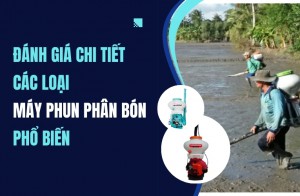 ĐÁNH GIÁ CHI TIẾT
CÁC LOẠI
MÁY PHUN PHÂN BÓN
PHỔ BIẾN